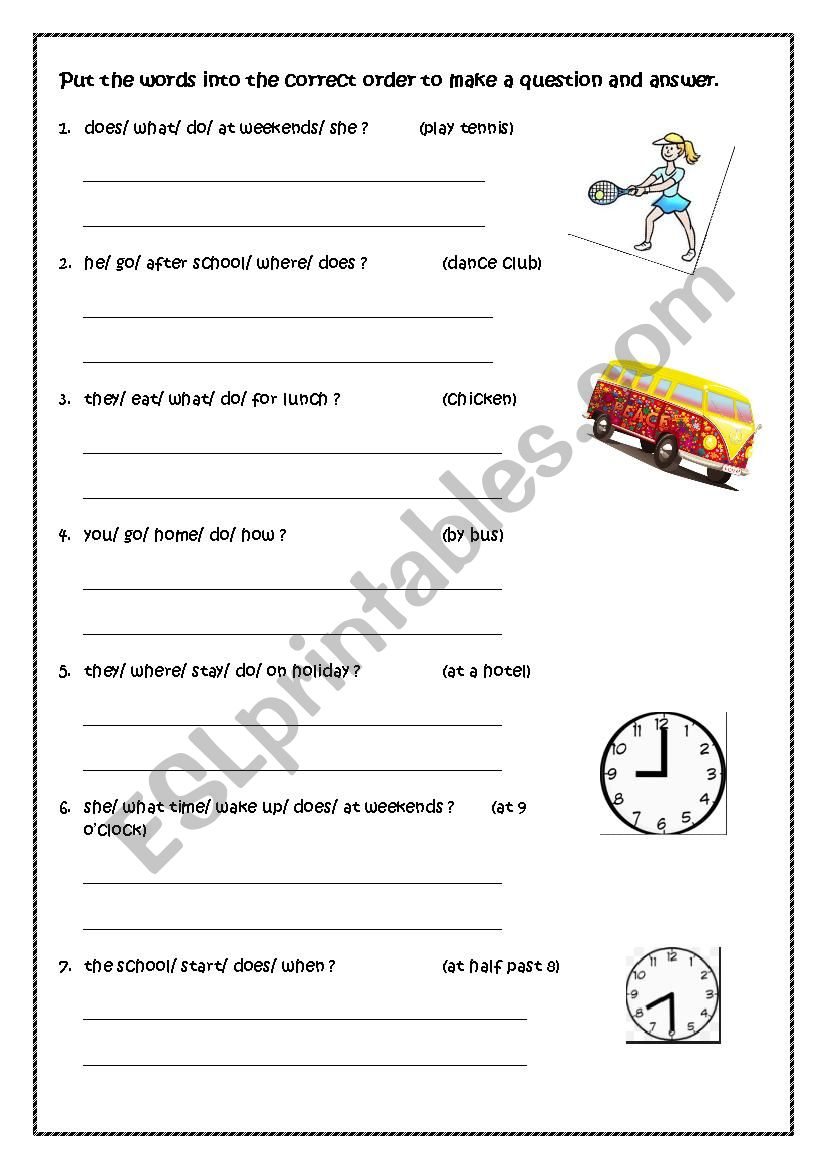 Put the words into the correct order to make a question and answer.

1. does/ what/ do/ at weekends/ she ? (play tennis)

2. he/ go/ after school/ where/ does ? (dance club)

3. they/ eat/ what/ do/ for lunch ? (chicken)

PEACE

4. you/ go/ home/ do/ how ? (by bus)

5. they/ where/ stay/ do/ on holiday ? (at a hotel)

12 1 2 3 4 5 6 7 8 9 10 11

6. she/ what time/ wake up/ does/ at weekends ? (at 9 o'clock)

7. the school/ start/ does/ when ? (at half past 8)

12 1 2 3 4 5 6 7 8 9 10 11

ESLprintables.com